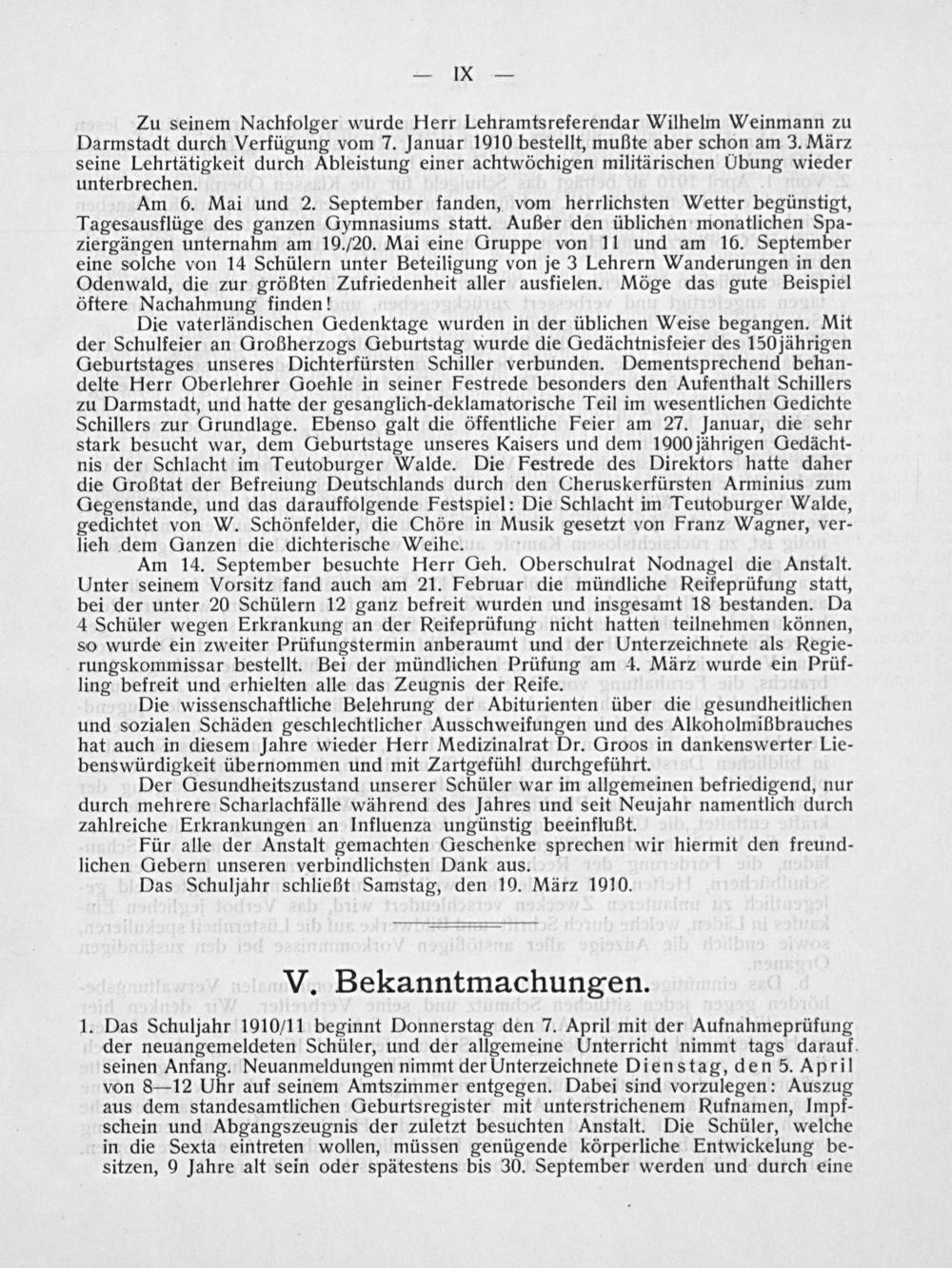 — IX —

Zu seinem Nachfolger wurde Herr Lehramtsreferendar Wilhelm Weinmann zu Darmstadt durch Verfügung vom 7. Januar 1910 bestellt, mußte aber schon am 3. März seine Lehrtätigkeit durch Ableistung einer achtwöchigen militärischen Übung wieder unterbrechen.

Am 6. Mai und 2. September fanden, vom herrlichsten Wetter begünstigt, Tagesausflüge des ganzen Gymnasiums statt. Außer den üblichen monatlichen Spaziergängen unternahm am 19./20. Mai eine Gruppe von 11 und am 16. September eine solche von 14 Schülern unter Beteiligung von je 3 Lehrern Wanderungen in den Odenwald, die zur größten Zufriedenheit aller ausfielen. Möge das gute Beispiel öftere Nachahmung finden!

Die vaterländischen Gedenktage wurden in der üblichen Weise begangen. Mit der Schulfeier an Großherzogs Geburtstag wurde die Gedächtnisfeier des 150jährigen Geburtstages unseres Dichterfürsten Schiller verbunden. Dementsprechend behandelte Herr Oberlehrer Goehle in seiner Festrede besonders den Aufenthalt Schillers zu Darmstadt, und hatte der gesanglich-deklamatorische Teil im wesentlichen Gedichte Schillers zur Grundlage. Ebenso galt die öffentliche Feier am 27. Januar, die sehr stark besucht war, dem Geburtstage unseres Kaisers und dem 1900jährigen Gedächtnis der Schlacht im Teutoburger Walde. Die Festrede des Direktors hatte daher die Großtat der Befreiung Deutschlands durch den Cheruskerfürsten Arminius zum Gegenstande, und das darauffolgende Festspiel: Die Schlacht im Teutoburger Walde, gedichtet von W. Schönfelder, die Chöre in Musik gesetzt von Franz Wagner, verlieh dem Ganzen die dichterische Weihe.

Am 14. September besuchte Herr Geh. Oberschulrat Nodnagel die Anstalt. Unter seinem Vorsitz fand auch am 21. Februar die mündliche Reifeprüfung statt, bei der unter 20 Schülern 12 ganz befreit wurden und insgesamt 18 bestanden. Da 4 Schüler wegen Erkrankung an der Reifeprüfung nicht hatten teilnehmen können, so wurde ein zweiter Prüfungstermin anberaumt und der Unterzeichnete als Regierungskommissar bestellt. Bei der mündlichen Prüfung am 4. März wurde ein Prüfling befreit und erhielten alle das Zeugnis der Reife.

Die wissenschaftliche Belehrung der Abiturienten über die gesundheitlichen und sozialen Schäden geschlechtlicher Ausschweifungen und des Alkoholmißbrauches hat auch in diesem Jahre wieder Herr Medizinalrat Dr. Groos in dankenswerter Liebenswürdigkeit übernommen und mit Zartgefühl durchgeführt.

Der Gesundheitszustand unserer Schüler war im allgemeinen befriedigend, nur durch mehrere Scharlachfälle während des Jahres und seit Neujahr namentlich durch zahlreiche Erkrankungen an Influenza ungünstig beeinflußt.

Für alle der Anstalt gemachten Geschenke sprechen wir hiermit den freundlichen Gebern unseren verbindlichsten Dank aus.

Das Schuljahr schließt Samstag, den 19. März 1910.

V. Bekanntmachungen.

1. Das Schuljahr 1910/11 beginnt Donnerstag den 7. April mit der Aufnahmeprüfung der neuangemeldeten Schüler, und der allgemeine Unterricht nimmt tags darauf seinen Anfang. Neuanmeldungen nimmt der Unterzeichnete Dienstag, den 5. April von 8—12 Uhr auf seinem Amtszimmer entgegen. Dabei sind vorzulegen: Auszug aus dem standesamtlichen Geburtsregister mit unterstrichenem Rufnamen, Impfschein und Abgangszeugnis der zuletzt besuchten Anstalt. Die Schüler, welche in die Sexta eintreten wollen, müssen genügende körperliche Entwickelung besitzen, 9 Jahre alt sein oder spätestens bis 30. September werden und durch eine